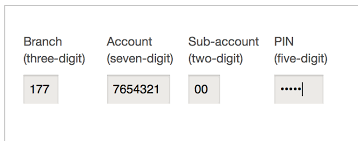 Branch
(three-digit)

177

Account
(seven-digit)

7654321

Sub-account
(two-digit)

00

PIN
(five-digit)

•••••